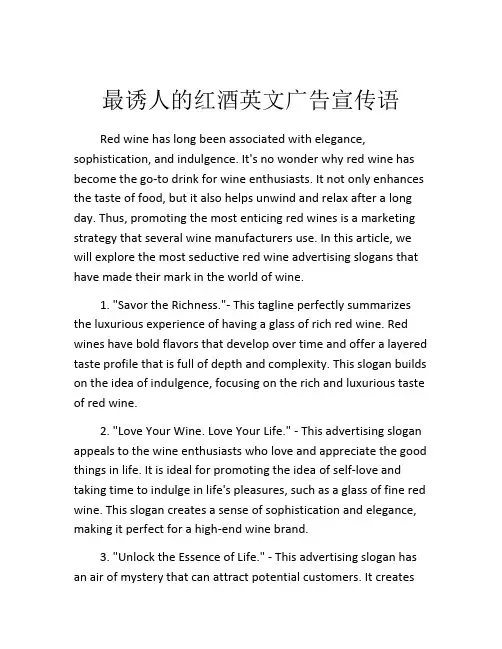 最诱人的红酒英文广告宣传语

Red wine has long been associated with elegance, sophistication, and indulgence. It's no wonder why red wine has become the go-to drink for wine enthusiasts. It not only enhances the taste of food, but it also helps unwind and relax after a long day. Thus, promoting the most enticing red wines is a marketing strategy that several wine manufacturers use. In this article, we will explore the most seductive red wine advertising slogans that have made their mark in the world of wine.

1. "Savor the Richness."- This tagline perfectly summarizes the luxurious experience of having a glass of rich red wine. Red wines have bold flavors that develop over time and offer a layered taste profile that is full of depth and complexity. This slogan builds on the idea of indulgence, focusing on the rich and luxurious taste of red wine.

2. "Love Your Wine. Love Your Life." - This advertising slogan appeals to the wine enthusiasts who love and appreciate the good things in life. It is ideal for promoting the idea of self-love and taking time to indulge in life's pleasures, such as a glass of fine red wine. This slogan creates a sense of sophistication and elegance, making it perfect for a high-end wine brand.

3. "Unlock the Essence of Life." - This advertising slogan has an air of mystery that can attract potential customers. It creates